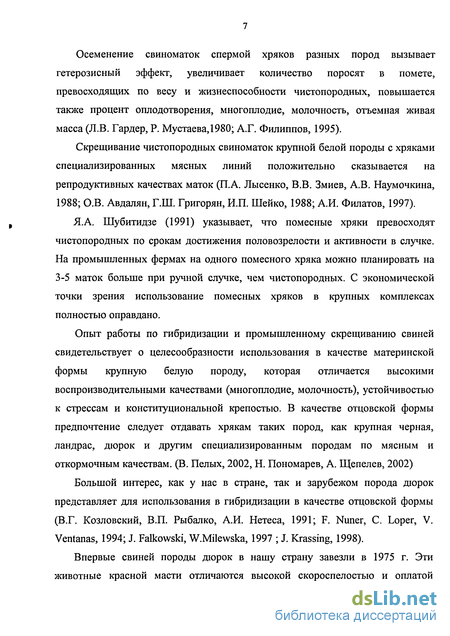 7

Осеменение свиноматок спермой хряков разных пород вызывает гетерозисный эффект, увеличивает количество поросят в помете, превосходящих по весу и жизнеспособности чистопородных, повышается также процент оплодотворения, многоплодие, молочность, отъемная живая масса (Л.В. Гардер, Р. Мустаева,1980; А.Г. Филиппов, 1995).

Скрещивание чистопородных свиноматок крупной белой породы с хряками специализированных мясных линий положительно сказывается на репродуктивных качествах маток (П.А. Лысенко, В.В. Змиев, А.В. Наумочкина, 1988; О.В. Авдалян, Г.Ш. Григорян, И.П. Шейко, 1988; А.И. Филатов, 1997).

Я.А. Шубитидзе (1991) указывает, что помесные хряки превосходят чистопородных по срокам достижения половозрелости и активности в случке. На промышленных фермах на одного помесного хряка можно планировать на 3-5 маток больше при ручной случке, чем чистопородных. С экономической точки зрения использование помесных хряков в крупных комплексах полностью оправдано.

Опыт работы по гибридизации и промышленному скрещиванию свиней свидетельствует о целесообразности использования в качестве материнской формы крупную белую породу, которая отличается высокими воспроизводительными качествами (многоплодие, молочность), устойчивостью к стрессам и конституциональной крепостью. В качестве отцовской формы предпочтение следует отдавать хрякам таких пород, как крупная черная, ландрас, дюрок и другим специализированным породам по мясным и откормочным качествам. (В. Пелых, 2002, Н. Пономарев, А. Щепелев, 2002)

Большой интерес, как у нас в стране, так и зарубежом порода дюрок представляет для использования в гибридизации в качестве отцовской формы (В.Г. Козловский, В.П. Рыбалко, А.И. Нетеса, 1991; F. Nuner, C. Loper, V. Ventanas, 1994; J. Falkowski, W.Milewska, 1997 ; J. Krassing, 1998).

Впервые свиней породы дюрок в нашу страну завезли в 1975 г. Эти животные красной масти отличаются высокой скороспелостью и оплатой

dsLib.net
библиотека диссертаций